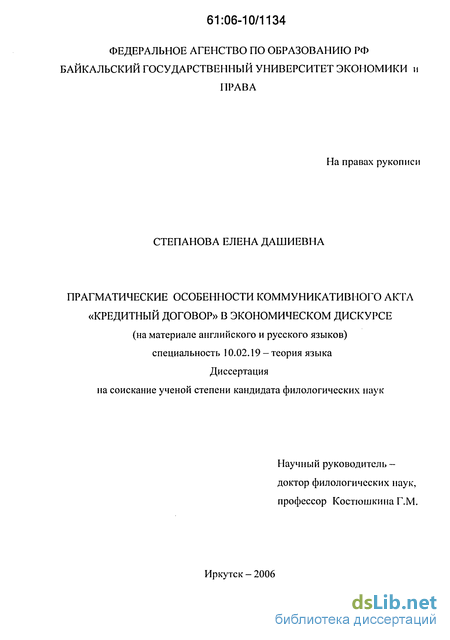 61:06-10/1134

ФЕДЕРАЛЬНОЕ АГЕНСТВО ПО ОБРАЗОВАНИЮ РФ
БАЙКАЛЬСКИЙ ГОСУДАРСТВЕННЫЙ УНИВЕРСИТЕТ ЭКОНОМИКИ и ПРАВА

На правах рукописи

СТЕПАНОВА ЕЛЕНА ДАШИЕВНА

ПРАГМАТИЧЕСКИЕ ОСОБЕННОСТИ КОММУНИКАТИВНОГО АКТА «КРЕДИТНЫЙ ДОГОВОР» В ЭКОНОМИЧЕСКОМ ДИСКУРСЕ
(на материале английского и русского языков)
специальность 10.02.19 – теория языка
Диссертация
на соискание ученой степени кандидата филологических наук

Научный руководитель –
доктор филологических наук,
профессор Костюшкина Г.М.

Иркутск – 2006

dsLib.net
библиотека диссертаций